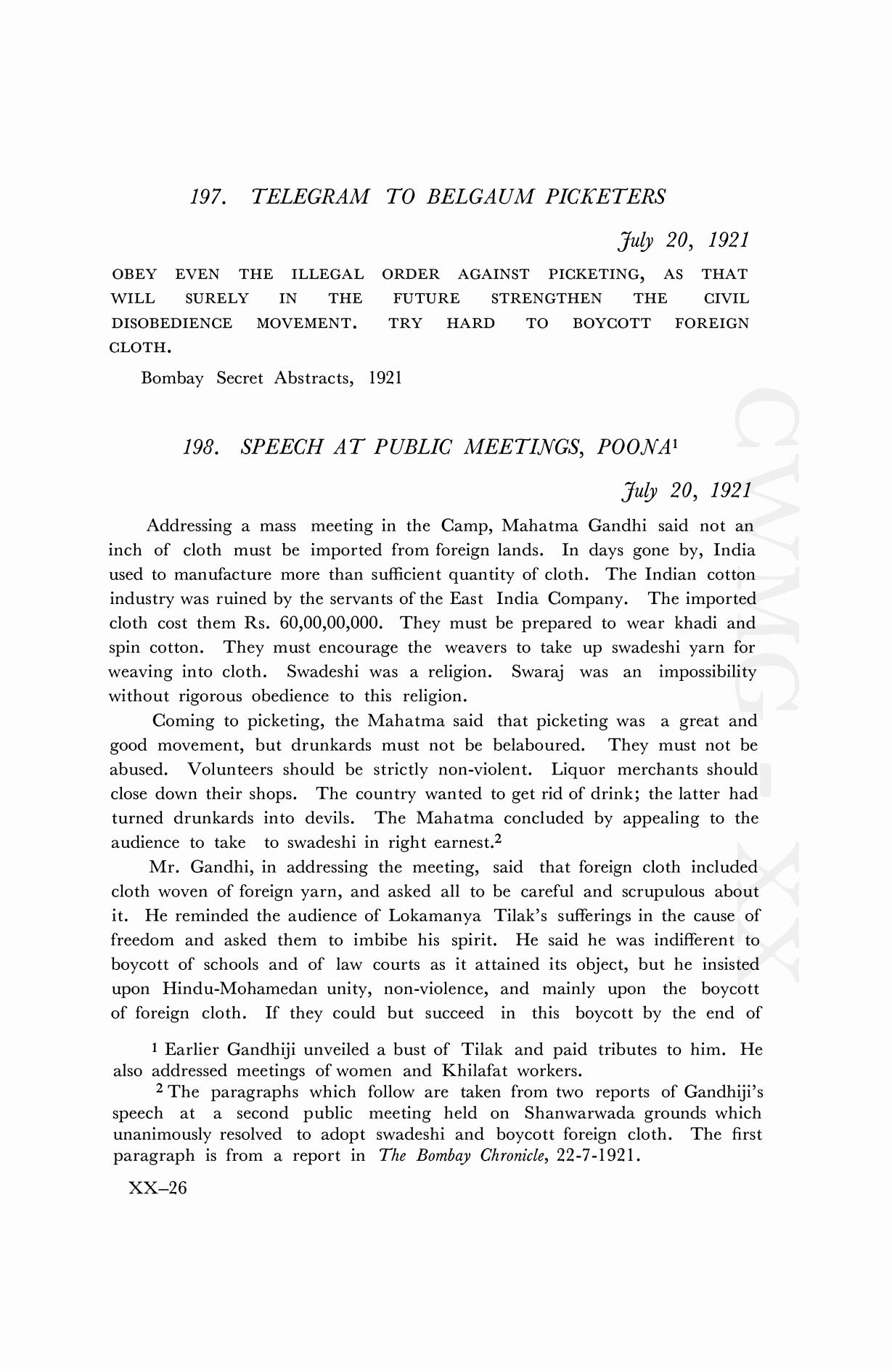 197. TELEGRAM TO BELGAUM PICKETERS

July 20, 1921

OBEY EVEN THE ILLEGAL ORDER AGAINST PICKETING, AS THAT WILL SURELY IN THE FUTURE STRENGTHEN THE CIVIL DISOBEDIENCE MOVEMENT. TRY HARD TO BOYCOTT FOREIGN CLOTH.

Bombay Secret Abstracts, 1921

198. SPEECH AT PUBLIC MEETINGS, POONA$^1$

July 20, 1921

Addressing a mass meeting in the Camp, Mahatma Gandhi said not an inch of cloth must be imported from foreign lands. In days gone by, India used to manufacture more than sufficient quantity of cloth. The Indian cotton industry was ruined by the servants of the East India Company. The imported cloth cost them Rs. 60,00,00,000. They must be prepared to wear khadi and spin cotton. They must encourage the weavers to take up swadeshi yarn for weaving into cloth. Swadeshi was a religion. Swaraj was an impossibility without rigorous obedience to this religion.

Coming to picketing, the Mahatma said that picketing was a great and good movement, but drunkards must not be belaboured. They must not be abused. Volunteers should be strictly non-violent. Liquor merchants should close down their shops. The country wanted to get rid of drink; the latter had turned drunkards into devils. The Mahatma concluded by appealing to the audience to take to swadeshi in right earnest.$^2$

Mr. Gandhi, in addressing the meeting, said that foreign cloth included cloth woven of foreign yarn, and asked all to be careful and scrupulous about it. He reminded the audience of Lokamanya Tilak's sufferings in the cause of freedom and asked them to imbibe his spirit. He said he was indifferent to boycott of schools and of law courts as it attained its object, but he insisted upon Hindu-Mohamedan unity, non-violence, and mainly upon the boycott of foreign cloth. If they could but succeed in this boycott by the end of

$^1$ Earlier Gandhiji unveiled a bust of Tilak and paid tributes to him. He also addressed meetings of women and Khilafat workers.

$^2$ The paragraphs which follow are taken from two reports of Gandhiji's speech at a second public meeting held on Shanwarwada grounds which unanimously resolved to adopt swadeshi and boycott foreign cloth. The first paragraph is from a report in The Bombay Chronicle, 22-7-1921.

XX–26

CWMG - XX